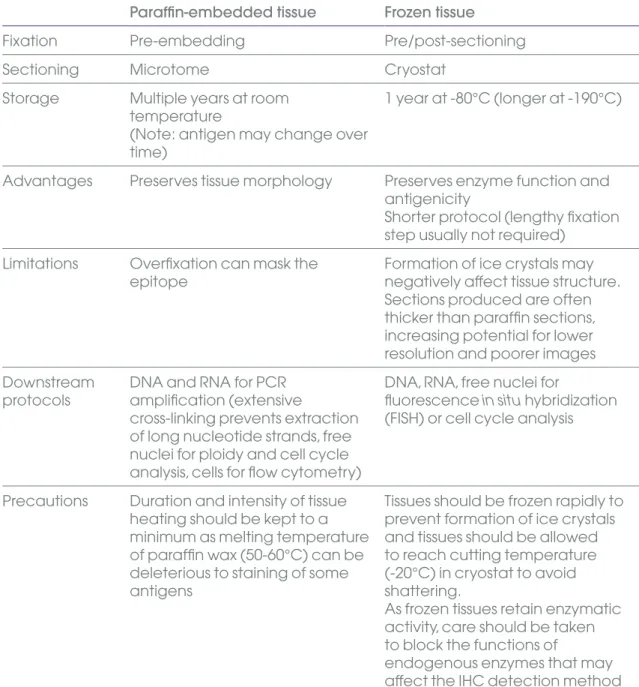 |  | Paraffin-embedded tissue | Frozen tissue |
|---|---|---|
| Fixation | Pre-embedding | Pre/post-sectioning |
| Sectioning | Microtome | Cryostat |
| Storage | Multiple years at room temperature (Note: antigen may change over time) | 1 year at -80°C (longer at -190°C) |
| Advantages | Preserves tissue morphology | Preserves enzyme function and antigenicity Shorter protocol (lengthy fixation step usually not required) |
| Limitations | Overfixation can mask the epitope | Formation of ice crystals may negatively affect tissue structure. Sections produced are often thicker than paraffin sections, increasing potential for lower resolution and poorer images |
| Downstream protocols | DNA and RNA for PCR amplification (extensive cross-linking prevents extraction of long nucleotide strands, free nuclei for ploidy and cell cycle analysis, cells for flow cytometry) | DNA, RNA, free nuclei for fluorescence in situ hybridization (FISH) or cell cycle analysis |
| Precautions | Duration and intensity of tissue heating should be kept to a minimum as melting temperature of paraffin wax (50-60°C) can be deleterious to staining of some antigens | Tissues should be frozen rapidly to prevent formation of ice crystals and tissues should be allowed to reach cutting temperature (-20°C) in cryostat to avoid shattering. As frozen tissues retain enzymatic activity, care should be taken to block the functions of endogenous enzymes that may affect the IHC detection method |